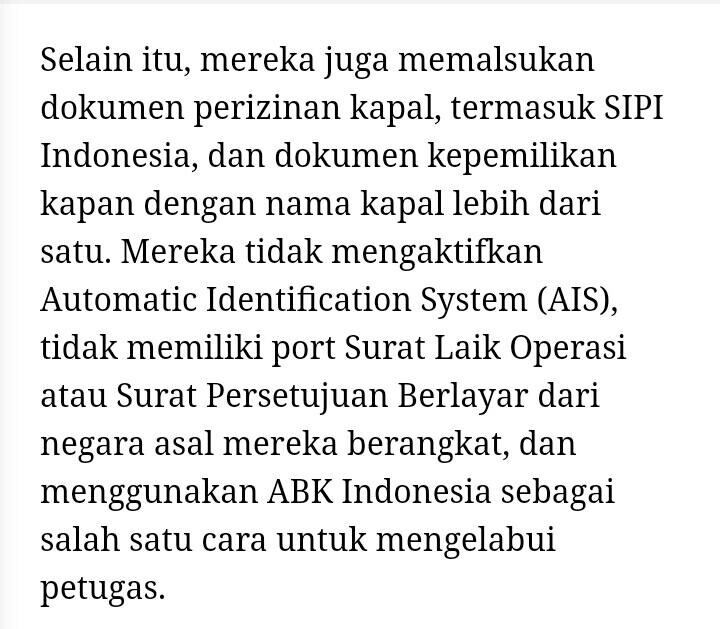 Selain itu, mereka juga memalsukan dokumen perizinan kapal, termasuk SIPI Indonesia, dan dokumen kepemilikan kapan dengan nama kapal lebih dari satu. Mereka tidak mengaktifkan Automatic Identification System (AIS), tidak memiliki port Surat Laik Operasi atau Surat Persetujuan Berlayar dari negara asal mereka berangkat, dan menggunakan ABK Indonesia sebagai salah satu cara untuk mengelabui petugas.